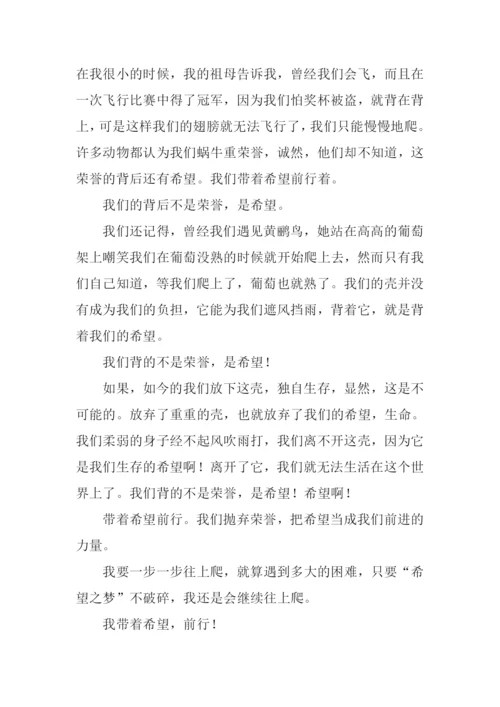 在我很小的时候，我的祖母告诉我，曾经我们会飞，而且在一次飞行比赛中得了冠军，因为我们怕奖杯被盗，就背在背上，可是这样我们的翅膀就无法飞行了，我们只能慢慢地爬。许多动物都认为我们蜗牛重荣誉，诚然，他们却不知道，这荣誉的背后还有希望。我们带着希望前行着。

我们的背后不是荣誉，是希望。

我们还记得，曾经我们遇见黄鹂鸟，她站在高高的葡萄架上嘲笑我们在葡萄没熟的时候就开始爬上去，然而只有我们自己知道，等我们爬上了，葡萄也就熟了。我们的壳并没有成为我们的负担，它能为我们遮风挡雨，背着它，就是背着我们的希望。

我们背的不是荣誉，是希望！

如果，如今的我们放下这壳，独自生存，显然，这是不可能的。放弃了重重的壳，也就放弃了我们的希望，生命。我们柔弱的身子经不起风吹雨打，我们离不开这壳，因为它是我们生存的希望啊！离开了它，我们就无法生活在这个世界上了。我们背的不是荣誉，是希望！希望啊！

带着希望前行。我们抛弃荣誉，把希望当成我们前进的力量。

我要一步一步往上爬，就算遇到多大的困难，只要“希望之梦”不破碎，我还是会继续往上爬。

我带着希望，前行！